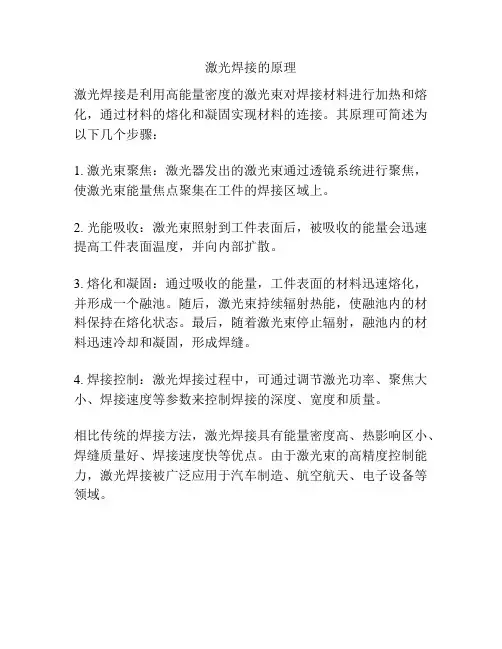 激光焊接的原理

激光焊接是利用高能量密度的激光束对焊接材料进行加热和熔化，通过材料的熔化和凝固实现材料的连接。其原理可简述为以下几个步骤：

1. 激光束聚焦：激光器发出的激光束通过透镜系统进行聚焦，使激光束能量焦点聚集在工件的焊接区域上。

2. 光能吸收：激光束照射到工件表面后，被吸收的能量会迅速提高工件表面温度，并向内部扩散。

3. 熔化和凝固：通过吸收的能量，工件表面的材料迅速熔化，并形成一个融池。随后，激光束持续辐射热能，使融池内的材料保持在熔化状态。最后，随着激光束停止辐射，融池内的材料迅速冷却和凝固，形成焊缝。

4. 焊接控制：激光焊接过程中，可通过调节激光功率、聚焦大小、焊接速度等参数来控制焊接的深度、宽度和质量。

相比传统的焊接方法，激光焊接具有能量密度高、热影响区小、焊缝质量好、焊接速度快等优点。由于激光束的高精度控制能力，激光焊接被广泛应用于汽车制造、航空航天、电子设备等领域。